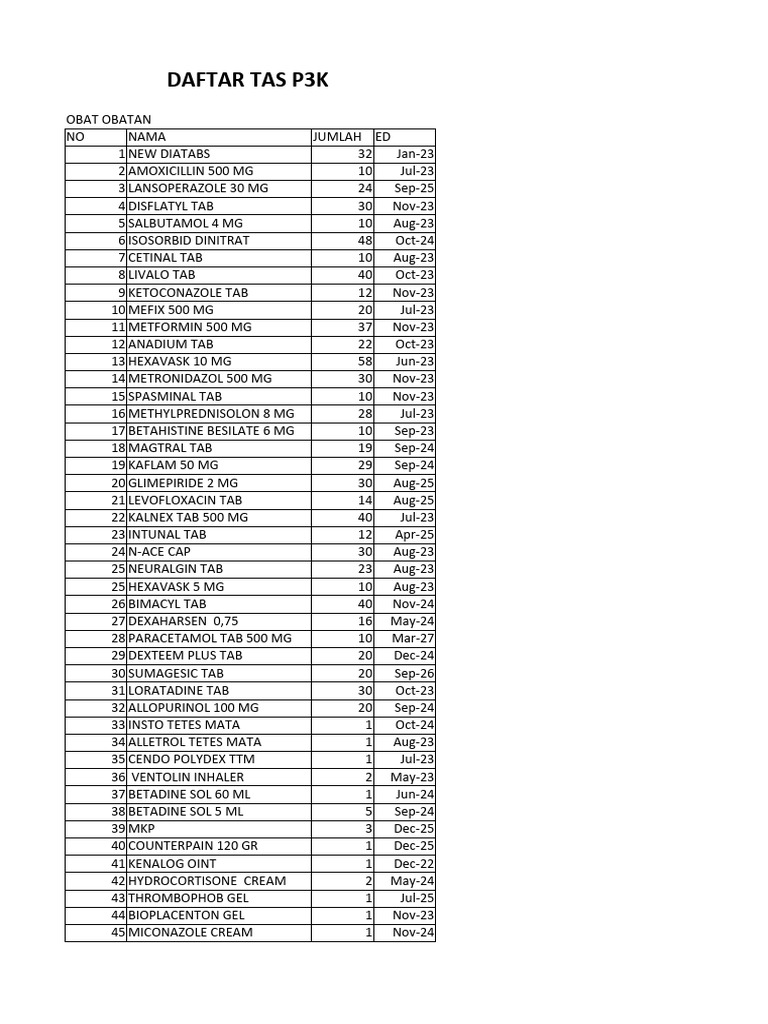 DAFTAR TAS P3K

OBAT OBATAN

| NO | NAMA | JUMLAH | ED |
|---|---|---|---|
| 1 | NEW DIATABS | 32 | Jan-23 |
| 2 | AMOXICILLIN 500 MG | 10 | Jul-23 |
| 3 | LANSOPERAZOLE 30 MG | 24 | Sep-25 |
| 4 | DISFLATYL TAB | 30 | Nov-23 |
| 5 | SALBUTAMOL 4 MG | 10 | Aug-23 |
| 6 | ISOSORBID DINITRAT | 48 | Oct-24 |
| 7 | CETINAL TAB | 10 | Aug-23 |
| 8 | LIVALO TAB | 40 | Oct-23 |
| 9 | KETOCONAZOLE TAB | 12 | Nov-23 |
| 10 | MEFIX 500 MG | 20 | Jul-23 |
| 11 | METFORMIN 500 MG | 37 | Nov-23 |
| 12 | ANADIUM TAB | 22 | Oct-23 |
| 13 | HEXAVASK 10 MG | 58 | Jun-23 |
| 14 | METRONIDAZOL 500 MG | 30 | Nov-23 |
| 15 | SPASMINAL TAB | 10 | Nov-23 |
| 16 | METHYLPREDNISOLON 8 MG | 28 | Jul-23 |
| 17 | BETAHISTINE BESILATE 6 MG | 10 | Sep-23 |
| 18 | MAGTRAL TAB | 19 | Sep-24 |
| 19 | KAFLAM 50 MG | 29 | Sep-24 |
| 20 | GLIMEPIRIDE 2 MG | 30 | Aug-25 |
| 21 | LEVOFLOXACIN TAB | 14 | Aug-25 |
| 22 | KALNEX TAB 500 MG | 40 | Jul-23 |
| 23 | INTUNAL TAB | 12 | Apr-25 |
| 24 | N-ACE CAP | 30 | Aug-23 |
| 25 | NEURALGIN TAB | 23 | Aug-23 |
| 25 | HEXAVASK 5 MG | 10 | Aug-23 |
| 26 | BIMACYL TAB | 40 | Nov-24 |
| 27 | DEXAHARSEN 0,75 | 16 | May-24 |
| 28 | PARACETAMOL TAB 500 MG | 10 | Mar-27 |
| 29 | DEXTEEM PLUS TAB | 20 | Dec-24 |
| 30 | SUMAGESIC TAB | 20 | Sep-26 |
| 31 | LORATADINE TAB | 30 | Oct-23 |
| 32 | ALLOPURINOL 100 MG | 20 | Sep-24 |
| 33 | INSTO TETES MATA | 1 | Oct-24 |
| 34 | ALLETROL TETES MATA | 1 | Aug-23 |
| 35 | CENDO POLYDEX TTM | 1 | Jul-23 |
| 36 | VENTOLIN INHALER | 2 | May-23 |
| 37 | BETADINE SOL 60 ML | 1 | Jun-24 |
| 38 | BETADINE SOL 5 ML | 5 | Sep-24 |
| 39 | MKP | 3 | Dec-25 |
| 40 | COUNTERPAIN 120 GR | 1 | Dec-25 |
| 41 | KENALOG OINT | 1 | Dec-22 |
| 42 | HYDROCORTISONE CREAM | 2 | May-24 |
| 43 | THROMBOPHOB GEL | 1 | Jul-25 |
| 44 | BIOPLACENTON GEL | 1 | Nov-23 |
| 45 | MICONAZOLE CREAM | 1 | Nov-24 |